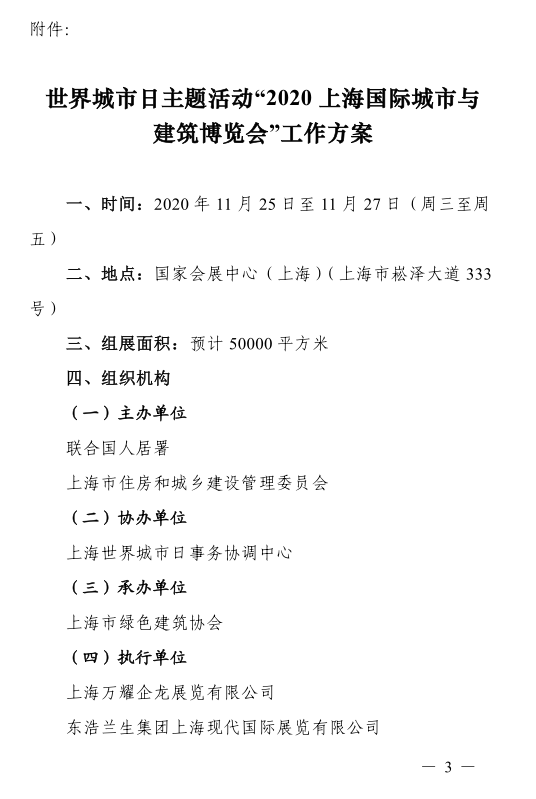 附件：

世界城市日主题活动“2020 上海国际城市与建筑博览会”工作方案

一、时间：2020 年 11 月 25 日至 11 月 27 日（周三至周五）

二、地点：国家会展中心（上海）（上海市崧泽大道 333 号）

三、组展面积：预计 50000 平方米

四、组织机构

（一）主办单位

联合国人居署

上海市住房和城乡建设管理委员会

（二）协办单位

上海世界城市日事务协调中心

（三）承办单位

上海市绿色建筑协会

（四）执行单位

上海万耀企龙展览有限公司

东浩兰生集团上海现代国际展览有限公司

— 3 —